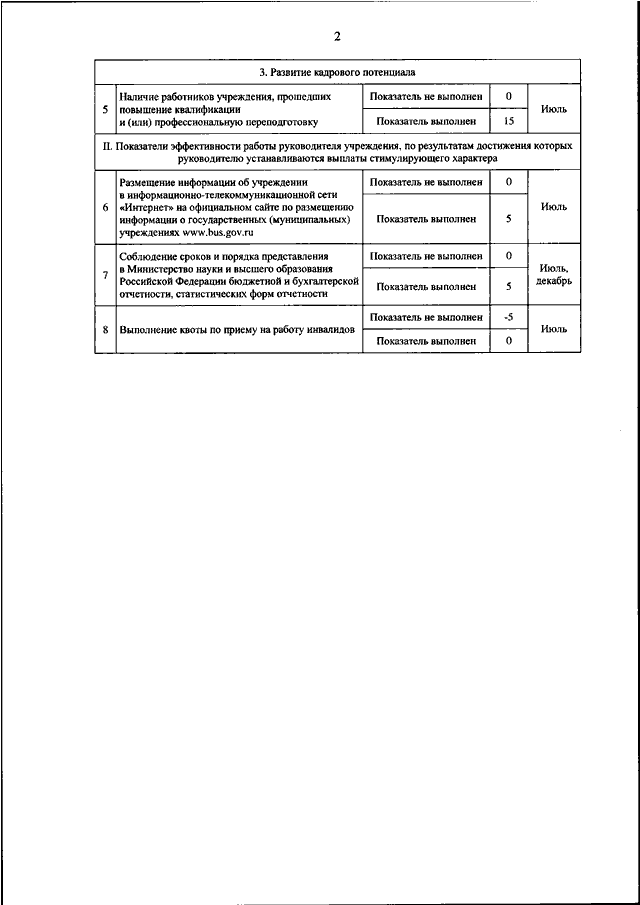 2

| 3. Развитие кадрового потенциала | | | | |
|---|---|---|---|---|
| 5 | Наличие работников учреждения, прошедших повышение квалификации и (или) профессиональную переподготовку | Показатель не выполнен | 0 | Июль |
| | | Показатель выполнен | 15 | |
| II. Показатели эффективности работы руководителя учреждения, по результатам достижения которых руководителю устанавливаются выплаты стимулирующего характера | | | | |
| 6 | Размещение информации об учреждении в информационно-телекоммуникационной сети «Интернет» на официальном сайте по размещению информации о государственных (муниципальных) учреждениях www.bus.gov.ru | Показатель не выполнен | 0 | Июль |
| | | Показатель выполнен | 5 | |
| 7 | Соблюдение сроков и порядка представления в Министерство науки и высшего образования Российской Федерации бюджетной и бухгалтерской отчетности, статистических форм отчетности | Показатель не выполнен | 0 | Июль, декабрь |
| | | Показатель выполнен | 5 | |
| 8 | Выполнение квоты по приему на работу инвалидов | Показатель не выполнен | -5 | Июль |
| | | Показатель выполнен | 0 | |